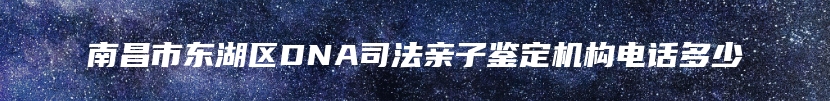 南昌市东湖区DNA司法亲子鉴定机构电话多少